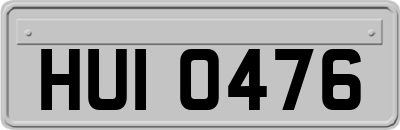 HUI 0476